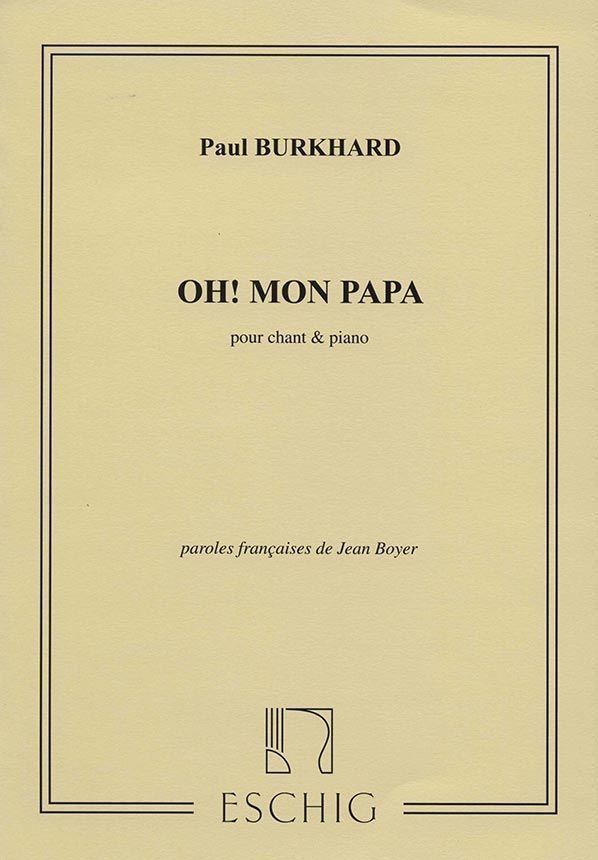 Paul BURKHARD

OH! MON PAPA

pour chant & piano

paroles françaises de Jean Boyer

ESCHIG